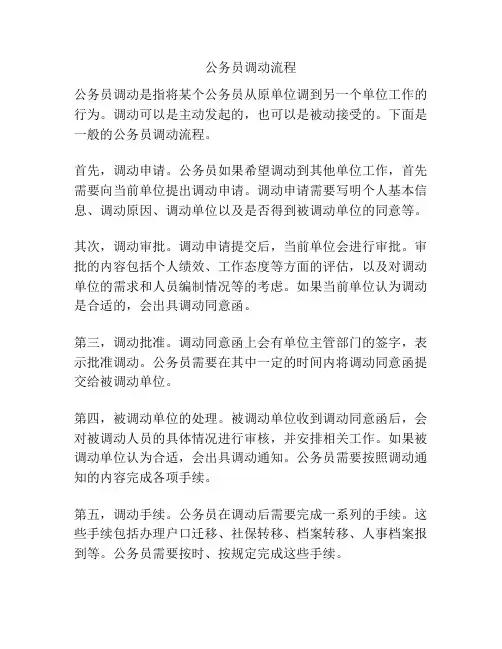 公务员调动流程

公务员调动是指将某个公务员从原单位调到另一个单位工作的行为。调动可以是主动发起的，也可以是被动接受的。下面是一般的公务员调动流程。

首先，调动申请。公务员如果希望调动到其他单位工作，首先需要向当前单位提出调动申请。调动申请需要写明个人基本信息、调动原因、调动单位以及是否得到被调动单位的同意等。

其次，调动审批。调动申请提交后，当前单位会进行审批。审批的内容包括个人绩效、工作态度等方面的评估，以及对调动单位的需求和人员编制情况等的考虑。如果当前单位认为调动是合适的，会出具调动同意函。

第三，调动批准。调动同意函上会有单位主管部门的签字，表示批准调动。公务员需要在其中一定的时间内将调动同意函提交给被调动单位。

第四，被调动单位的处理。被调动单位收到调动同意函后，会对被调动人员的具体情况进行审核，并安排相关工作。如果被调动单位认为合适，会出具调动通知。公务员需要按照调动通知的内容完成各项手续。

第五，调动手续。公务员在调动后需要完成一系列的手续。这些手续包括办理户口迁移、社保转移、档案转移、人事档案报到等。公务员需要按时、按规定完成这些手续。